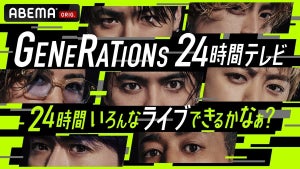 ABEMA ORIG.

GENERATIONS 24時間テレビ

24時間 いろんなライブできるかなぁ?